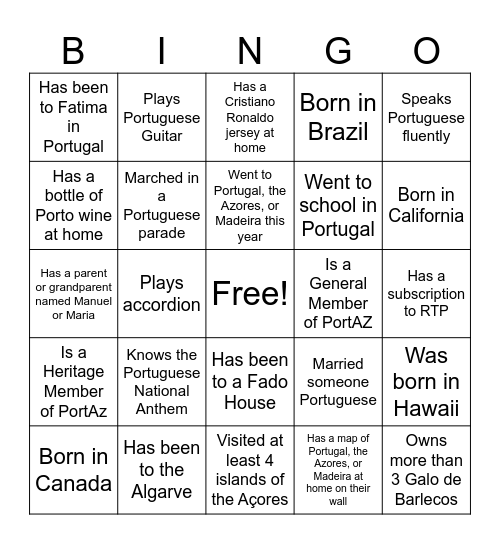 | B | I | N | G | O |
|---|---|---|---|---|
| Has been to Fatima in Portugal | Plays Portuguese Guitar | Has a Cristiano Ronaldo jersey at home | Born in Brazil | Speaks Portuguese fluently |
| Has a bottle of Porto wine at home | Marched in a Portuguese parade | Went to Portugal, the Azores, or Madeira this year | Went to school in Portugal | Born in California |
| Has a parent or grandparent named Manuel or Maria | Plays accordion | Free! | Is a General Member of PortAZ | Has a subscription to RTP |
| Is a Heritage Member of PortAz | Knows the Portuguese National Anthem | Has been to a Fado House | Married someone Portuguese | Was born in Hawaii |
| Born in Canada | Has been to the Algarve | Visited at least 4 islands of the Açores | Has a map of Portugal, the Azores, or Madeira at home on their wall | Owns more than 3 Galo de Barlecos |